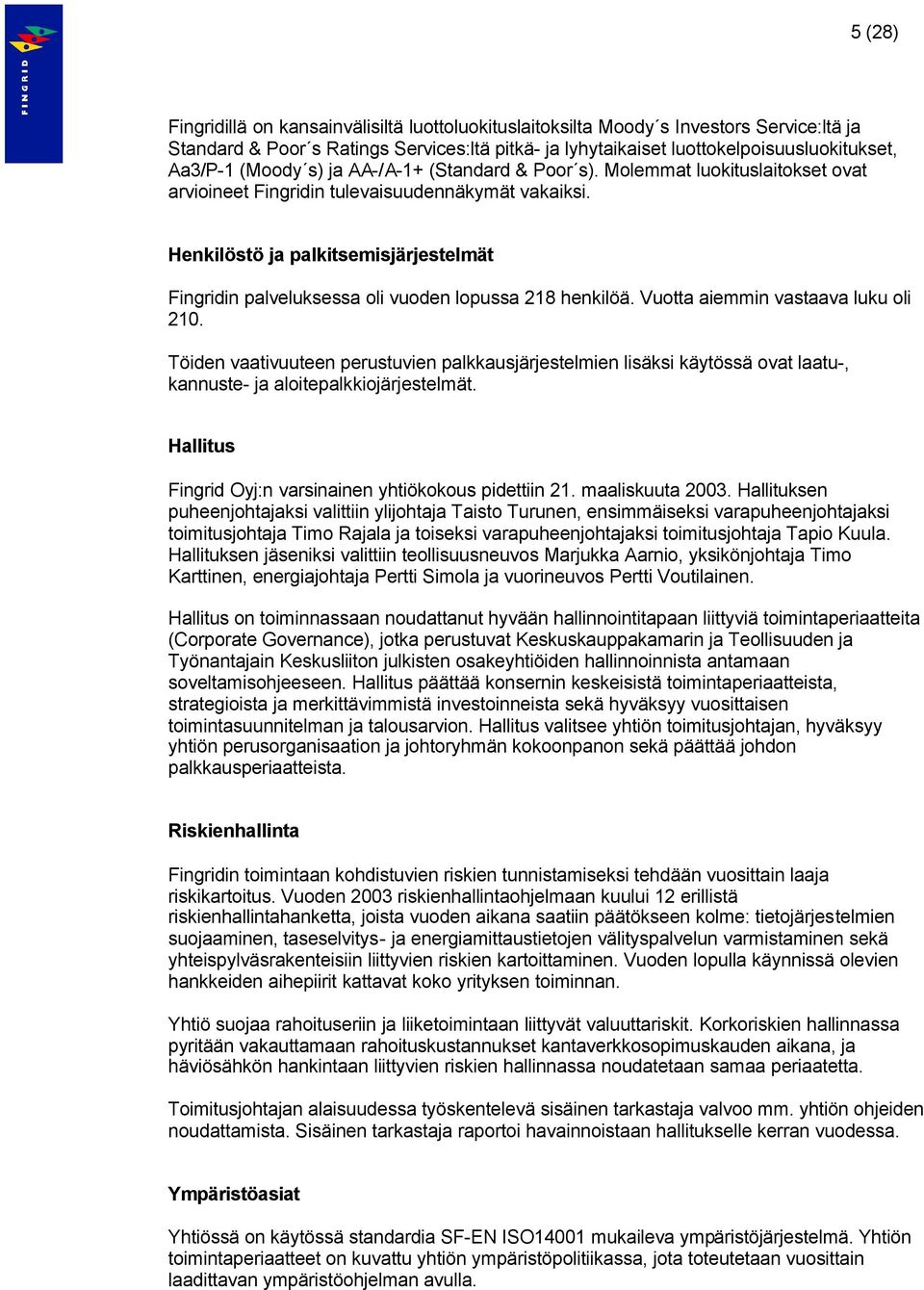 FINGRID

5 (28)

Fingridillä on kansainvälisiltä luottoluokituslaitoksilta Moody´s Investors Service:ltä ja Standard & Poor´s Ratings Services:ltä pitkä- ja lyhytaikaiset luottokelpoisuusluokitukset, Aa3/P-1 (Moody´s) ja AA-/A-1+ (Standard & Poor´s). Molemmat luokituslaitokset ovat arvioineet Fingridin tulevaisuudennäkymät vakaiksi.

Henkilöstö ja palkitsemisjärjestelmät

Fingridin palveluksessa oli vuoden lopussa 218 henkilöä. Vuotta aiemmin vastaava luku oli 210.

Töiden vaativuuteen perustuvien palkkausjärjestelmien lisäksi käytössä ovat laatu-, kannuste- ja aloitepalkkiojärjestelmät.

Hallitus

Fingrid Oyj:n varsinainen yhtiökokous pidettiin 21. maaliskuuta 2003. Hallituksen puheenjohtajaksi valittiin ylijohtaja Taisto Turunen, ensimmäiseksi varapuheenjohtajaksi toimitusjohtaja Timo Rajala ja toiseksi varapuheenjohtajaksi toimitusjohtaja Tapio Kuula. Hallituksen jäseniksi valittiin teollisuusneuvos Marjukka Aarnio, yksikönjohtaja Timo Karttinen, energiajohtaja Pertti Simola ja vuorineuvos Pertti Voutilainen.

Hallitus on toiminnassaan noudattanut hyvään hallinnointitapaan liittyviä toimintaperiaatteita (Corporate Governance), jotka perustuvat Keskuskauppakamarin ja Teollisuuden ja Työnantajain Keskusliiton julkisten osakeyhtiöiden hallinnoinnista antamaan soveltamisohjeeseen. Hallitus päättää konsernin keskeisistä toimintaperiaatteista, strategioista ja merkittävimmistä investoinneista sekä hyväksyy vuosittaisen toimintasuunnitelman ja talousarvion. Hallitus valitsee yhtiön toimitusjohtajan, hyväksyy yhtiön perusorganisaation ja johtoryhmän kokoonpanon sekä päättää johdon palkkausperiaatteista.

Riskienhallinta

Fingridin toimintaan kohdistuvien riskien tunnistamiseksi tehdään vuosittain laaja riskikartoitus. Vuoden 2003 riskienhallintaohjelmaan kuului 12 erillistä riskienhallintahanketta, joista vuoden aikana saatiin päätökseen kolme: tietojärjestelmien suojaaminen, taseselvitys- ja energiamittaustietojen välityspalvelun varmistaminen sekä yhteispylväsrakenteisiin liittyvien riskien kartoittaminen. Vuoden lopulla käynnissä olevien hankkeiden aihepiirit kattavat koko yrityksen toiminnan.

Yhtiö suojaa rahoituseriin ja liiketoimintaan liittyvät valuuttariskit. Korkoriskien hallinnassa pyritään vakauttamaan rahoituskustannukset kantaverkkosopimuskauden aikana, ja häviösähkön hankintaan liittyvien riskien hallinnassa noudatetaan samaa periaatetta.

Toimitusjohtajan alaisuudessa työskentelevä sisäinen tarkastaja valvoo mm. yhtiön ohjeiden noudattamista. Sisäinen tarkastaja raportoi havainnoistaan hallitukselle kerran vuodessa.

Ympäristöasiat

Yhtiössä on käytössä standardia SF-EN ISO14001 mukaileva ympäristöjärjestelmä. Yhtiön toimintaperiaatteet on kuvattu yhtiön ympäristöpolitiikassa, jota toteutetaan vuosittain laadittavan ympäristöohjelman avulla.